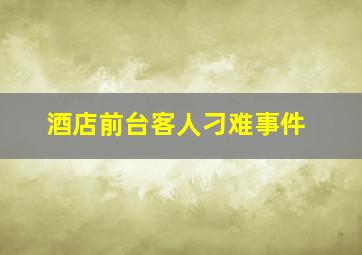 酒店前台客人刁难事件